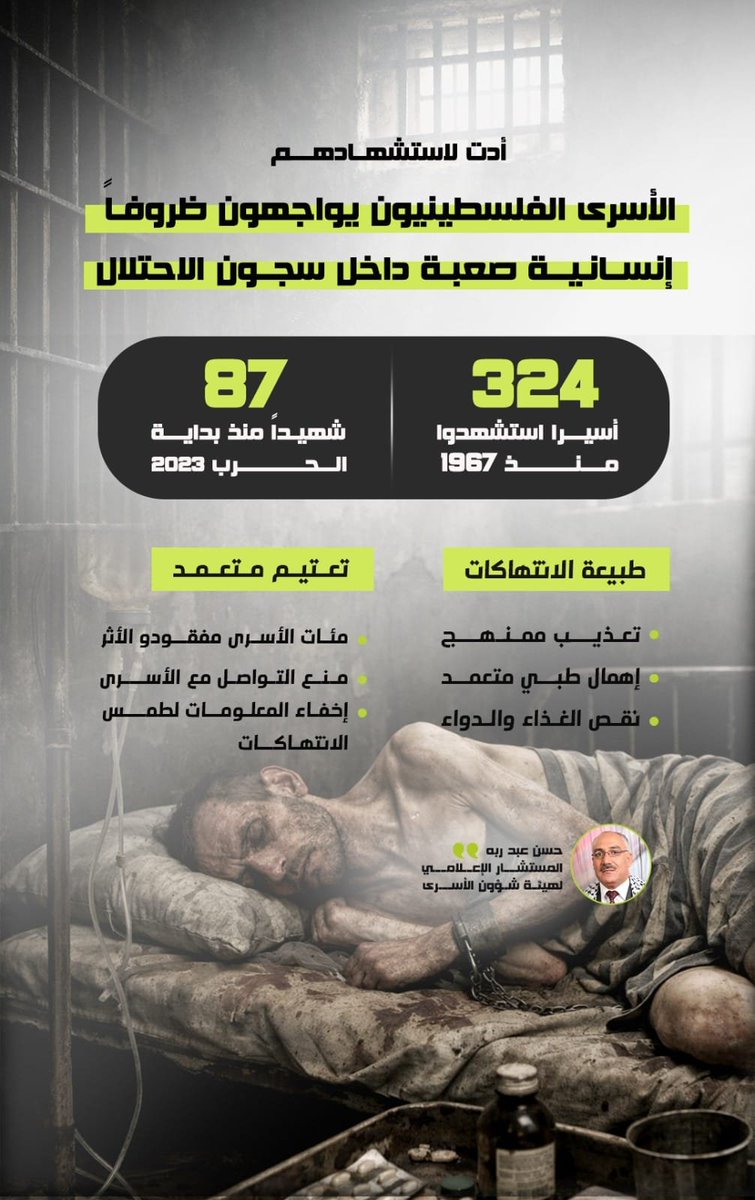 أدت لاستشهادهم

الأسرى الفلسطينيون يواجهون ظروفاً إنسانية صعبة داخل سجون الاحتلال

324
أسيرا استشهدوا منذ 1967

87
شهيداً منذ بداية الحرب 2023

طبيعة الانتهاكات

تعذيب ممنهج
إهمال طبي متعمد
نقص الغذاء والدواء

تعتيم متعمد

مئات الأسرى مفقودو الأثر
منع التواصل مع الأسرى
إخفاء المعلومات لطمس الانتهاكات

حسن عبد ربه
المستشار الإعلامي لهيئة شؤون الأسرى